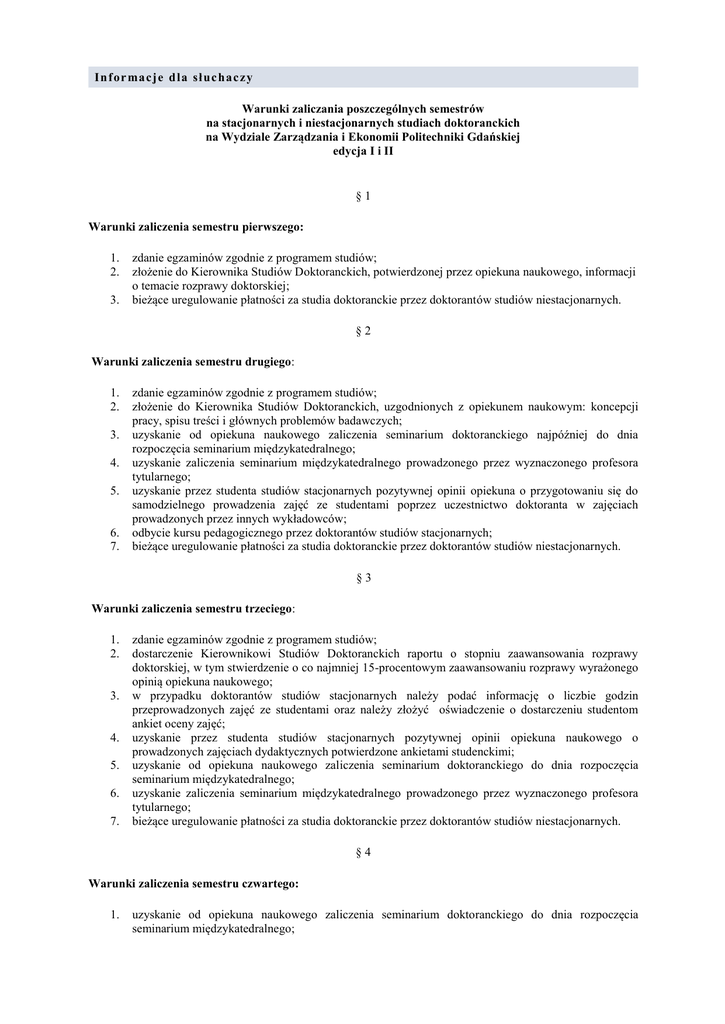 Informacje dla słuchaczy

Warunki zaliczania poszczególnych semestrów
na stacjonarnych i niestacjonarnych studiach doktoranckich
na Wydziale Zarządzania i Ekonomii Politechniki Gdańskiej
edycja I i II

§ 1

Warunki zaliczenia semestru pierwszego:

1. zdanie egzaminów zgodnie z programem studiów;
2. złożenie do Kierownika Studiów Doktoranckich, potwierdzonej przez opiekuna naukowego, informacji o temacie rozprawy doktorskiej;
3. bieżące uregulowanie płatności za studia doktoranckie przez doktorantów studiów niestacjonarnych.

§ 2

Warunki zaliczenia semestru drugiego:

1. zdanie egzaminów zgodnie z programem studiów;
2. złożenie do Kierownika Studiów Doktoranckich, uzgodnionych z opiekunem naukowym: koncepcji pracy, spisu treści i głównych problemów badawczych;
3. uzyskanie od opiekuna naukowego zaliczenia seminarium doktoranckiego najpóźniej do dnia rozpoczęcia seminarium międzykatedralnego;
4. uzyskanie zaliczenia seminarium międzykatedralnego prowadzonego przez wyznaczonego profesora tytularnego;
5. uzyskanie przez studenta studiów stacjonarnych pozytywnej opinii opiekuna o przygotowaniu się do samodzielnego prowadzenia zajęć ze studentami poprzez uczestnictwo doktoranta w zajęciach prowadzonych przez innych wykładowców;
6. odbycie kursu pedagogicznego przez doktorantów studiów stacjonarnych;
7. bieżące uregulowanie płatności za studia doktoranckie przez doktorantów studiów niestacjonarnych.

§ 3

Warunki zaliczenia semestru trzeciego:

1. zdanie egzaminów zgodnie z programem studiów;
2. dostarczenie Kierownikowi Studiów Doktoranckich raportu o stopniu zaawansowania rozprawy doktorskiej, w tym stwierdzenie o co najmniej 15-procentowym zaawansowaniu rozprawy wyrażonego opinią opiekuna naukowego;
3. w przypadku doktorantów studiów stacjonarnych należy podać informację o liczbie godzin przeprowadzonych zajęć ze studentami oraz należy złożyć oświadczenie o dostarczeniu studentom ankiet oceny zajęć;
4. uzyskanie przez studenta studiów stacjonarnych pozytywnej opinii opiekuna naukowego o prowadzonych zajęciach dydaktycznych potwierdzone ankietami studenckimi;
5. uzyskanie od opiekuna naukowego zaliczenia seminarium doktoranckiego do dnia rozpoczęcia seminarium międzykatedralnego;
6. uzyskanie zaliczenia seminarium międzykatedralnego prowadzonego przez wyznaczonego profesora tytularnego;
7. bieżące uregulowanie płatności za studia doktoranckie przez doktorantów studiów niestacjonarnych.

§ 4

Warunki zaliczenia semestru czwartego:

1. uzyskanie od opiekuna naukowego zaliczenia seminarium doktoranckiego do dnia rozpoczęcia seminarium międzykatedralnego;